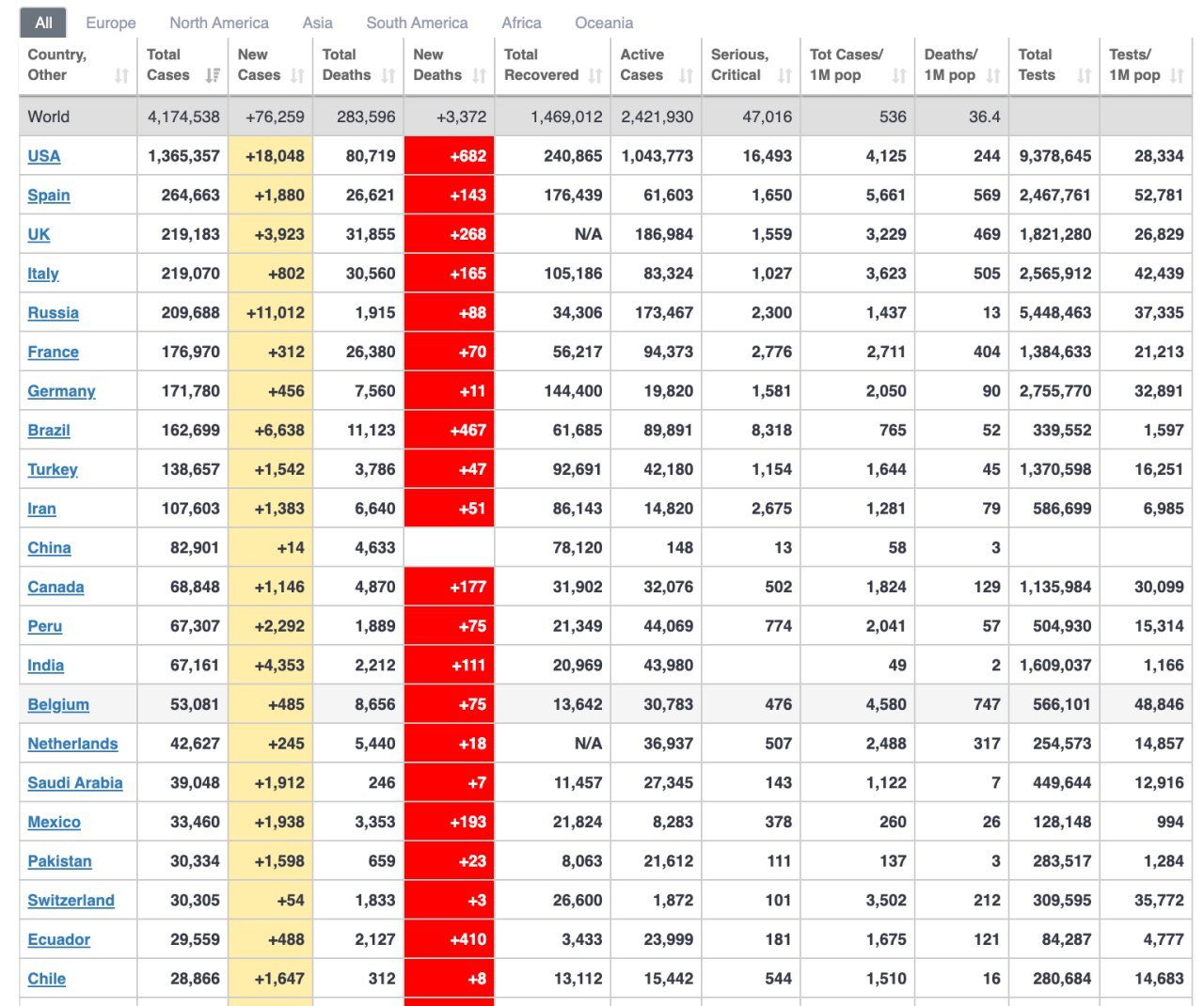 All Europe North America Asia South America Africa Oceania

| Country, Other | Total Cases | New Cases | Total Deaths | New Deaths | Total Recovered | Active Cases | Serious, Critical | Tot Cases/ 1M pop | Deaths/ 1M pop | Total Tests | Tests/ 1M pop |
|---|---|---|---|---|---|---|---|---|---|---|---|
| World | 4,174,538 | +76,259 | 283,596 | +3,372 | 1,469,012 | 2,421,930 | 47,016 | 536 | 36.4 | | |
| USA | 1,365,357 | +18,048 | 80,719 | +682 | 240,865 | 1,043,773 | 16,493 | 4,125 | 244 | 9,378,645 | 28,334 |
| Spain | 264,663 | +1,880 | 26,621 | +143 | 176,439 | 61,603 | 1,650 | 5,661 | 569 | 2,467,761 | 52,781 |
| UK | 219,183 | +3,923 | 31,855 | +268 | N/A | 186,984 | 1,559 | 3,229 | 469 | 1,821,280 | 26,829 |
| Italy | 219,070 | +802 | 30,560 | +165 | 105,186 | 83,324 | 1,027 | 3,623 | 505 | 2,565,912 | 42,439 |
| Russia | 209,688 | +11,012 | 1,915 | +88 | 34,306 | 173,467 | 2,300 | 1,437 | 13 | 5,448,463 | 37,335 |
| France | 176,970 | +312 | 26,380 | +70 | 56,217 | 94,373 | 2,776 | 2,711 | 404 | 1,384,633 | 21,213 |
| Germany | 171,780 | +456 | 7,560 | +11 | 144,400 | 19,820 | 1,581 | 2,050 | 90 | 2,755,770 | 32,891 |
| Brazil | 162,699 | +6,638 | 11,123 | +467 | 61,685 | 89,891 | 8,318 | 765 | 52 | 339,552 | 1,597 |
| Turkey | 138,657 | +1,542 | 3,786 | +47 | 92,691 | 42,180 | 1,154 | 1,644 | 45 | 1,370,598 | 16,251 |
| Iran | 107,603 | +1,383 | 6,640 | +51 | 86,143 | 14,820 | 2,675 | 1,281 | 79 | 586,699 | 6,985 |
| China | 82,901 | +14 | 4,633 | | 78,120 | 148 | 13 | 58 | 3 | | |
| Canada | 68,848 | +1,146 | 4,870 | +177 | 31,902 | 32,076 | 502 | 1,824 | 129 | 1,135,984 | 30,099 |
| Peru | 67,307 | +2,292 | 1,889 | +75 | 21,349 | 44,069 | 774 | 2,041 | 57 | 504,930 | 15,314 |
| India | 67,161 | +4,353 | 2,212 | +111 | 20,969 | 43,980 | | 49 | 2 | 1,609,037 | 1,166 |
| Belgium | 53,081 | +485 | 8,656 | +75 | 13,642 | 30,783 | 476 | 4,580 | 747 | 566,101 | 48,846 |
| Netherlands | 42,627 | +245 | 5,440 | +18 | N/A | 36,937 | 507 | 2,488 | 317 | 254,573 | 14,857 |
| Saudi Arabia | 39,048 | +1,912 | 246 | +7 | 11,457 | 27,345 | 143 | 1,122 | 7 | 449,644 | 12,916 |
| Mexico | 33,460 | +1,938 | 3,353 | +193 | 21,824 | 8,283 | 378 | 260 | 26 | 128,148 | 994 |
| Pakistan | 30,334 | +1,598 | 659 | +23 | 8,063 | 21,612 | 111 | 137 | 3 | 283,517 | 1,284 |
| Switzerland | 30,305 | +54 | 1,833 | +3 | 26,600 | 1,872 | 101 | 3,502 | 212 | 309,595 | 35,772 |
| Ecuador | 29,559 | +488 | 2,127 | +410 | 3,433 | 23,999 | 181 | 1,675 | 121 | 84,287 | 4,777 |
| Chile | 28,866 | +1,647 | 312 | +8 | 13,112 | 15,442 | 544 | 1,510 | 16 | 280,684 | 14,683 |